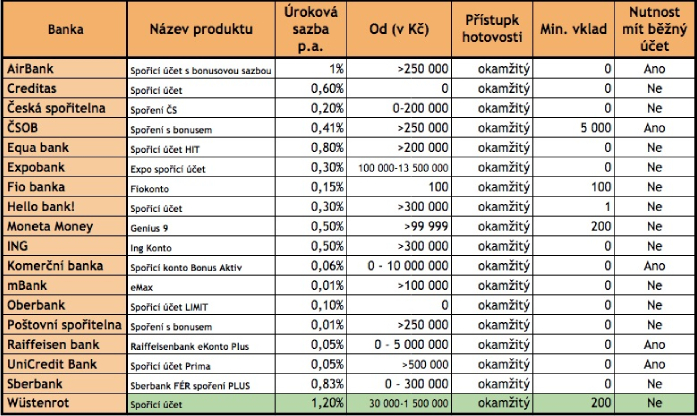 | Banka | Název produktu | Úroková sazba p.a. | Od (v Kč) | Přístupk hotovosti | Min. vklad | Nutnost mít běžný účet |
|---|---|---|---|---|---|---|
| AirBank | Spořicí účet s bonusovou sazbou | 1% | >250 000 | okamžitý | 0 | Ano |
| Creditas | Spořicí účet | 0,60% | 0 | okamžitý | 0 | Ne |
| Česká spořitelna | Spoření ČS | 0,20% | 0-200 000 | okamžitý | 0 | Ne |
| ČSOB | Spoření s bonusem | 0,41% | >250 000 | okamžitý | 5 000 | Ano |
| Equa bank | Spořicí účet HIT | 0,80% | >200 000 | okamžitý | 0 | Ne |
| Expobank | Expo spořicí účet | 0,30% | 100 000-13 500 000 | okamžitý | 0 | Ne |
| Fio banka | Fiokonto | 0,15% | 100 | okamžitý | 100 | Ne |
| Hello bank! | Spořicí účet | 0,30% | >300 000 | okamžitý | 1 | Ne |
| Moneta Money | Genius 9 | 0,50% | >99 999 | okamžitý | 200 | Ne |
| ING | Ing Konto | 0,50% | >300 000 | okamžitý | 0 | Ne |
| Komerční banka | Spořicí konto Bonus Aktiv | 0,06% | 0 - 10 000 000 | okamžitý | 0 | Ano |
| mBank | eMax | 0,01% | >100 000 | okamžitý | 0 | Ne |
| Oberbank | Spořicí účet LIMIT | 0,10% | 0 | okamžitý | 0 | Ne |
| Poštovní spořitelna | Spoření s bonusem | 0,01% | >250 000 | okamžitý | 0 | Ne |
| Raiffeisen bank | Raiffeisenbank eKonto Plus | 0,05% | 0 - 5 000 000 | okamžitý | 0 | Ano |
| UniCredit Bank | Spořicí účet Prima | 0,05% | >500 000 | okamžitý | 0 | Ano |
| Sberbank | Sberbank FÉR spoření PLUS | 0,83% | 0 - 300 000 | okamžitý | 0 | Ne |
| Wüstenrot | Spořicí účet | 1,20% | 30 000-1 500 000 | okamžitý | 200 | Ne |